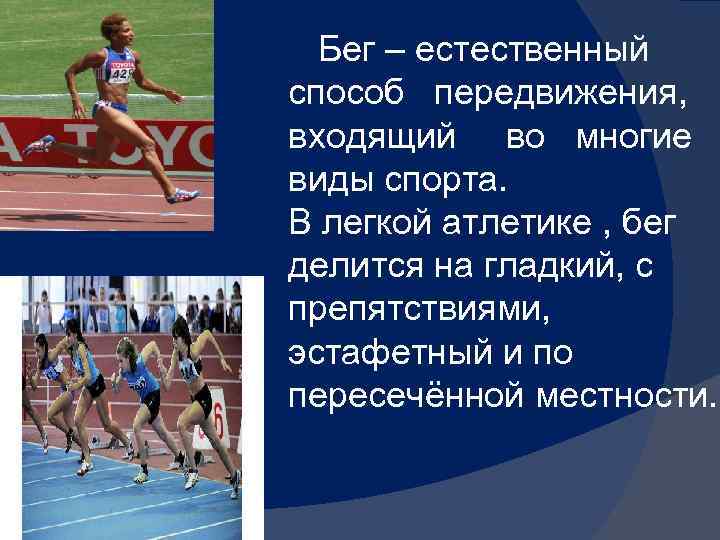 Бег – естественный способ передвижения, входящий во многие виды спорта.
В легкой атлетике , бег делится на гладкий, с препятствиями, эстафетный и по пересечённой местности.

TOYOTA
429
A TOYO
6